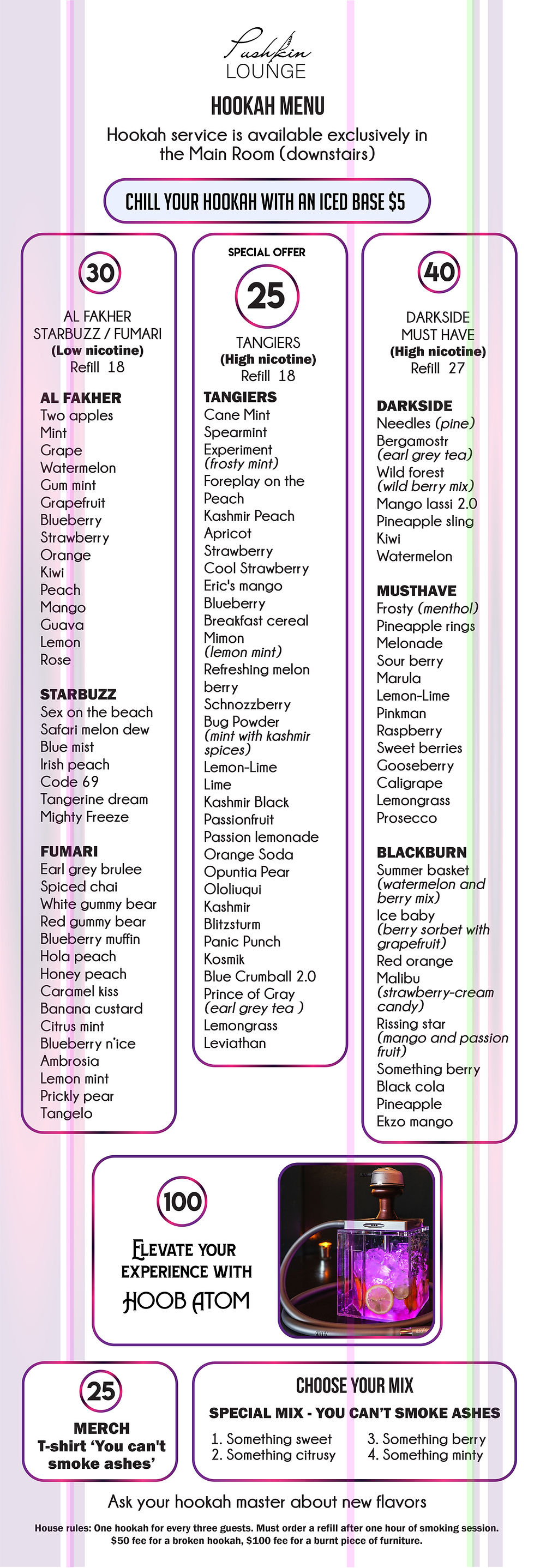 Pushkin
LOUNGE

HOOKAH MENU

Hookah service is available exclusively in the Main Room (downstairs)

CHILL YOUR HOOKAH WITH AN ICED BASE $5

30

AL FAKHER
STARBUZZ / FUMARI
(Low nicotine)
Refill 18

AL FAKHER
Two apples
Mint
Grape
Watermelon
Gum mint
Grapefruit
Blueberry
Strawberry
Orange
Kiwi
Peach
Mango
Guava
Lemon
Rose

STARBUZZ
Sex on the beach
Safari melon dew
Blue mist
Irish peach
Code 69
Tangerine dream
Mighty Freeze

FUMARI
Earl grey brulee
Spiced chai
White gummy bear
Red gummy bear
Blueberry muffin
Hola peach
Honey peach
Caramel kiss
Banana custard
Citrus mint
Blueberry n'ice
Ambrosia
Lemon mint
Prickly pear
Tangelo

SPECIAL OFFER

25

TANGIERS
(High nicotine)
Refill 18

TANGIERS
Cane Mint
Spearmint
Experiment
(frosty mint)
Foreplay on the Peach
Kashmir Peach
Apricot
Strawberry
Cool Strawberry
Eric's mango
Blueberry
Breakfast cereal
Mimon
(lemon mint)
Refreshing melon berry
Schnozzberry
Bug Powder
(mint with kashmir spices)
Lemon-Lime
Lime
Kashmir Black
Passionfruit
Passion lemonade
Orange Soda
Opuntia Pear
Ololiuqui
Kashmir
Blitzsturm
Panic Punch
Kosmik
Blue Crumball 2.0
Prince of Gray
(earl grey tea )
Lemongrass
Leviathan

40

DARKSIDE
MUST HAVE
(High nicotine)
Refill 27

DARKSIDE
Needles (pine)
Bergamostr
(earl grey tea)
Wild forest
(wild berry mix)
Mango lassi 2.0
Pineapple sling
Kiwi
Watermelon

MUSTHAVE
Frosty (menthol)
Pineapple rings
Melonade
Sour berry
Marula
Lemon-Lime
Pinkman
Raspberry
Sweet berries
Gooseberry
Caligrape
Lemongrass
Prosecco

BLACKBURN
Summer basket
(watermelon and berry mix)
Ice baby
(berry sorbet with grapefruit)
Red orange
Malibu
(strawberry-cream candy)
Rissing star
(mango and passion fruit)
Something berry
Black cola
Pineapple
Ekzo mango

100

ELEVATE YOUR EXPERIENCE WITH
HOOB ATOM

25

MERCH
T-shirt 'You can't smoke ashes'

CHOOSE YOUR MIX

SPECIAL MIX - YOU CAN'T SMOKE ASHES

1. Something sweet
2. Something citrusy
3. Something berry
4. Something minty

Ask your hookah master about new flavors

House rules: One hookah for every three guests. Must order a refill after one hour of smoking session. $50 fee for a broken hookah, $100 fee for a burnt piece of furniture.